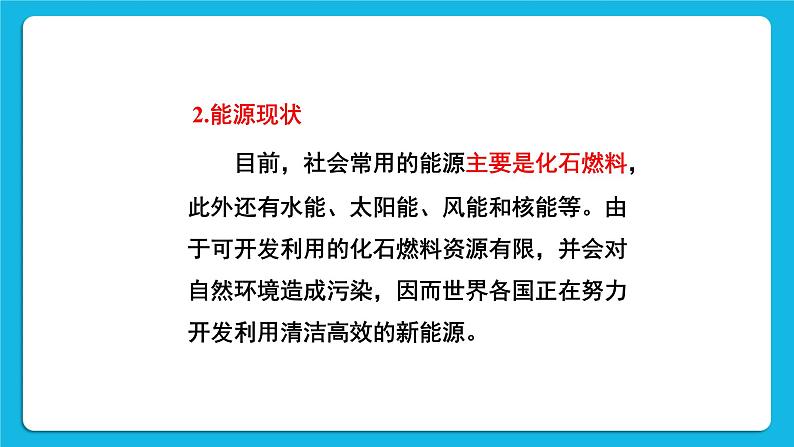 2.能源现状

目前，社会常用的能源主要是化石燃料，此外还有水能、太阳能、风能和核能等。由于可开发利用的化石燃料资源有限，并会对自然环境造成污染，因而世界各国正在努力开发利用清洁高效的新能源。